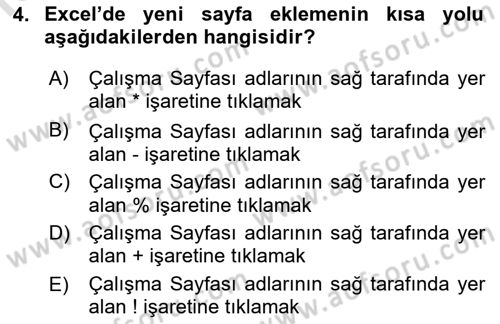 4. Excel'de yeni sayfa eklemenin kısa yolu aşağıdakilerden hangisidir?

A) Çalışma Sayfası adlarının sağ tarafında yer alan * işaretine tıklamak
B) Çalışma Sayfası adlarının sağ tarafında yer alan - işaretine tıklamak
C) Çalışma Sayfası adlarının sağ tarafında yer alan % işaretine tıklamak
D) Çalışma Sayfası adlarının sağ tarafında yer alan + işaretine tıklamak
E) Çalışma Sayfası adlarının sağ tarafında yer alan ! işaretine tıklamak

www.aofsoru.com